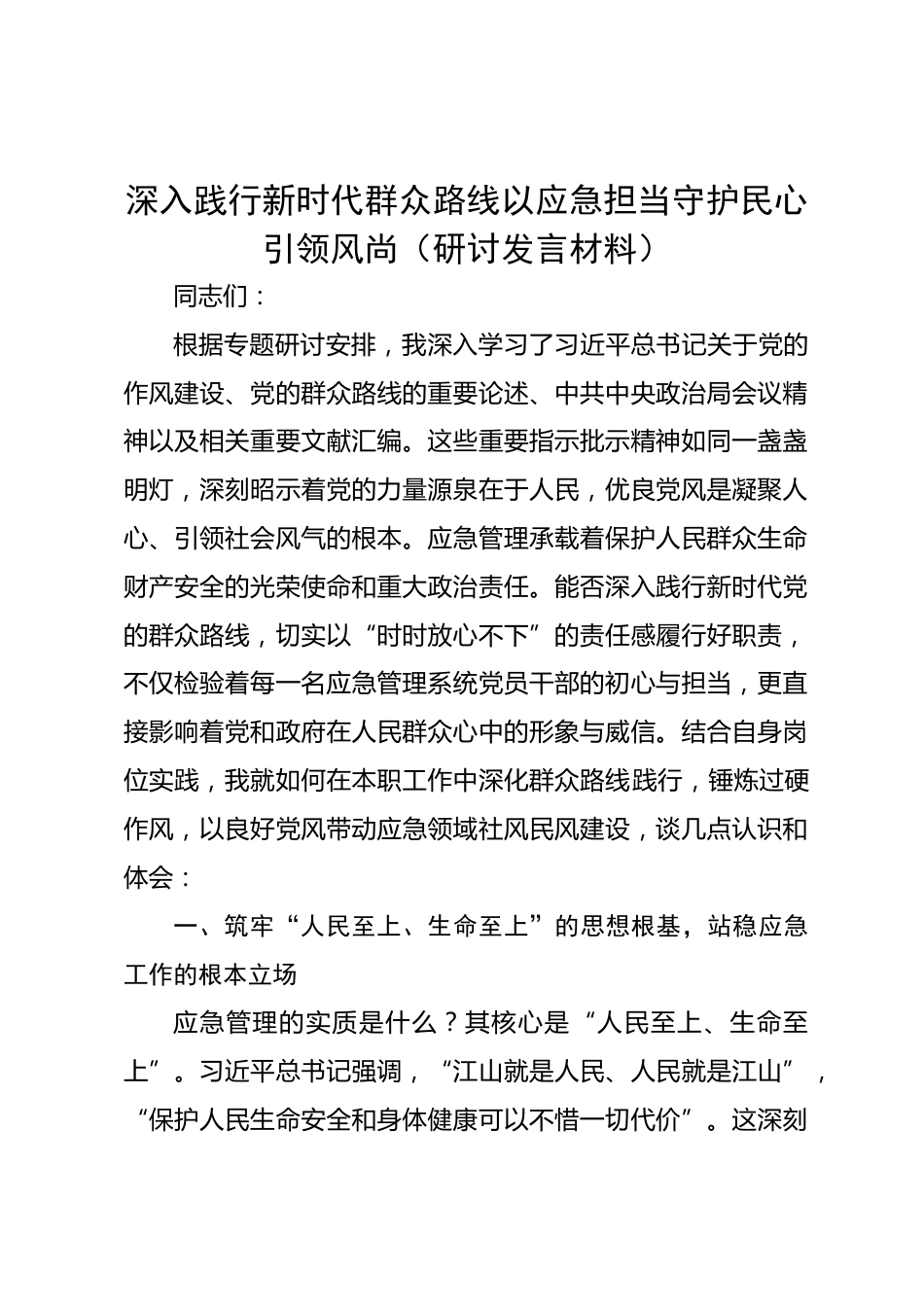 深入践行新时代群众路线以应急担当守护民心引领风尚（研讨发言材料）

同志们：

根据专题研讨安排，我深入学习了习近平总书记关于党的作风建设、党的群众路线的重要论述、中共中央政治局会议精神以及相关重要文献汇编。这些重要指示批示精神如同一盏盏明灯，深刻昭示着党的力量源泉在于人民，优良党风是凝聚人心、引领社会风气的根本。应急管理承载着保护人民群众生命财产安全的光荣使命和重大政治责任。能否深入践行新时代党的群众路线，切实以“时时放心不下”的责任感履行好职责，不仅检验着每一名应急管理系统党员干部的初心与担当，更直接影响着党和政府在人民群众心中的形象与威信。结合自身岗位实践，我就如何在本职工作中深化群众路线践行，锤炼过硬作风，以良好党风带动应急领域社风民风建设，谈几点认识和体会：

一、筑牢“人民至上、生命至上”的思想根基，站稳应急工作的根本立场

应急管理的实质是什么？其核心是“人民至上、生命至上”。习近平总书记强调，“江山就是人民、人民就是江山”，“保护人民生命安全和身体健康可以不惜一切代价”。这深刻